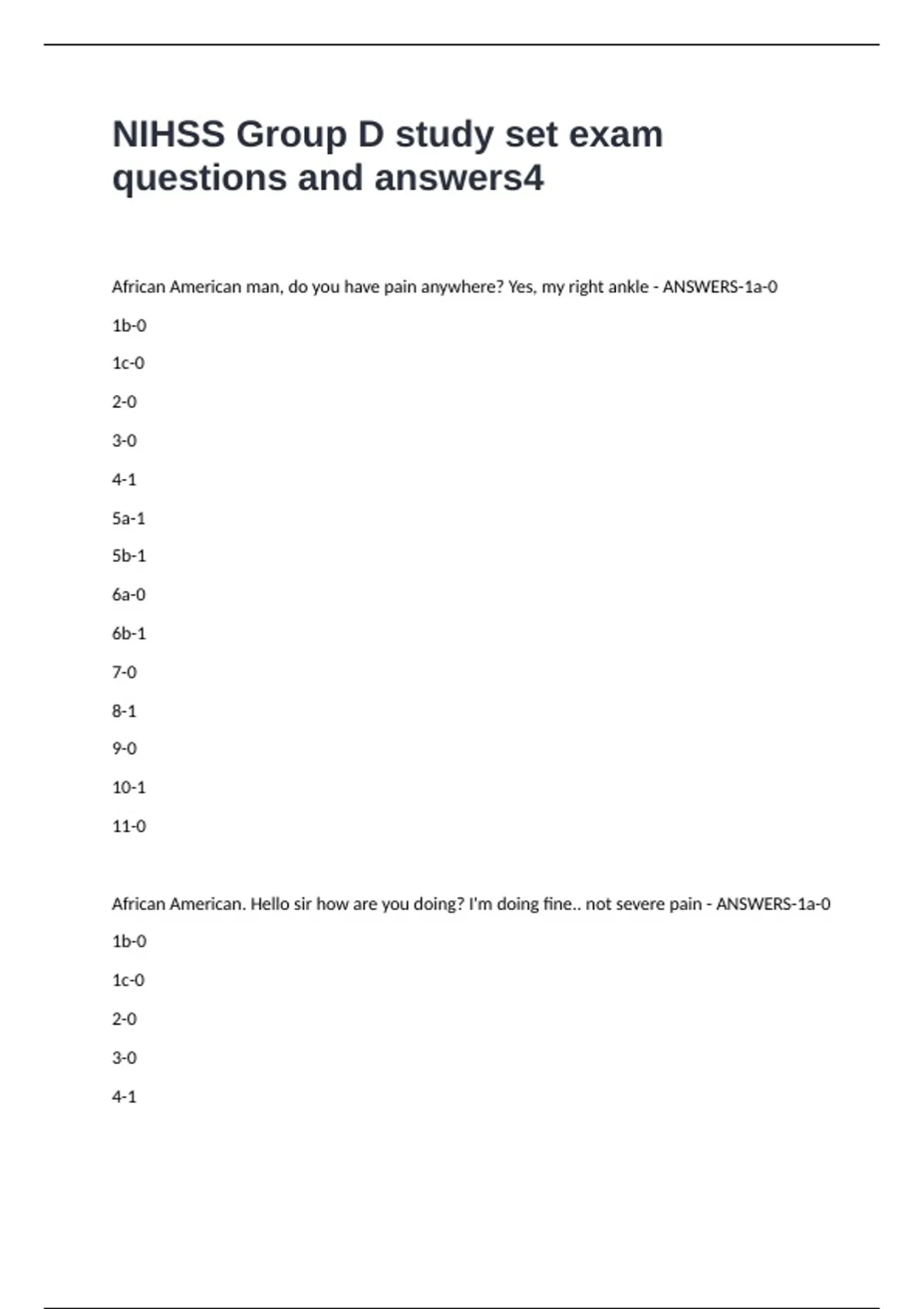 NIHSS Group D study set exam questions and answers4

African American man, do you have pain anywhere? Yes, my right ankle - ANSWERS-1a-0

1b-0

1c-0

2-0

3-0

4-1

5a-1

5b-1

6a-0

6b-1

7-0

8-1

9-0

10-1

11-0

African American. Hello sir how are you doing? I'm doing fine.. not severe pain - ANSWERS-1a-0

1b-0

1c-0

2-0

3-0

4-1